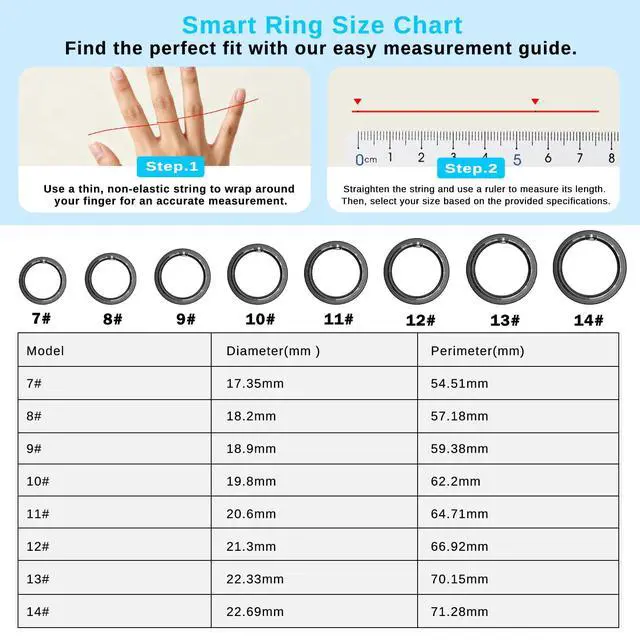 Smart Ring Size Chart
Find the perfect fit with our easy measurement guide.

Step.1
Use a thin, non-elastic string to wrap around your finger for an accurate measurement.

0cm 1 2 3 4 5 6 7 8
Step.2
Straighten the string and use a ruler to measure its length. Then, select your size based on the provided specifications.

7# 8# 9# 10# 11# 12# 13# 14#

| Model | Diameter(mm ) | Perimeter(mm) |
|---|---|---|
| 7# | 17.35mm | 54.51mm |
| 8# | 18.2mm | 57.18mm |
| 9# | 18.9mm | 59.38mm |
| 10# | 19.8mm | 62.2mm |
| 11# | 20.6mm | 64.71mm |
| 12# | 21.3mm | 66.92mm |
| 13# | 22.33mm | 70.15mm |
| 14# | 22.69mm | 71.28mm |